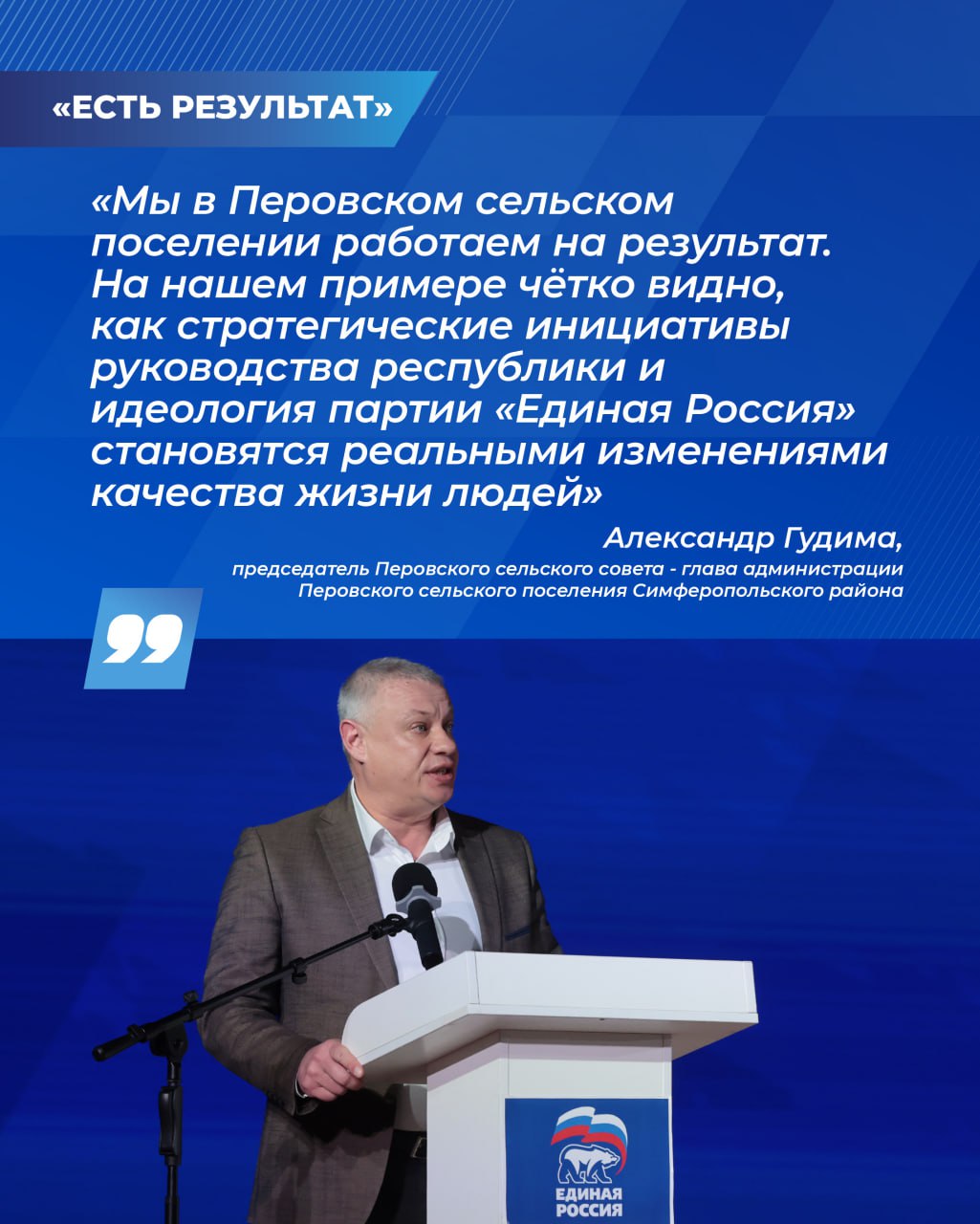 «ЕСТЬ РЕЗУЛЬТАТ»

«Мы в Перовском сельском поселении работаем на результат. На нашем примере чётко видно, как стратегические инициативы руководства республики и идеология партии «Единая Россия» становятся реальными изменениями качества жизни людей»

Александр Гудима,
председатель Перовского сельского совета - глава администрации Перовского сельского поселения Симферопольского района

ЕДИНАЯ РОССИЯ